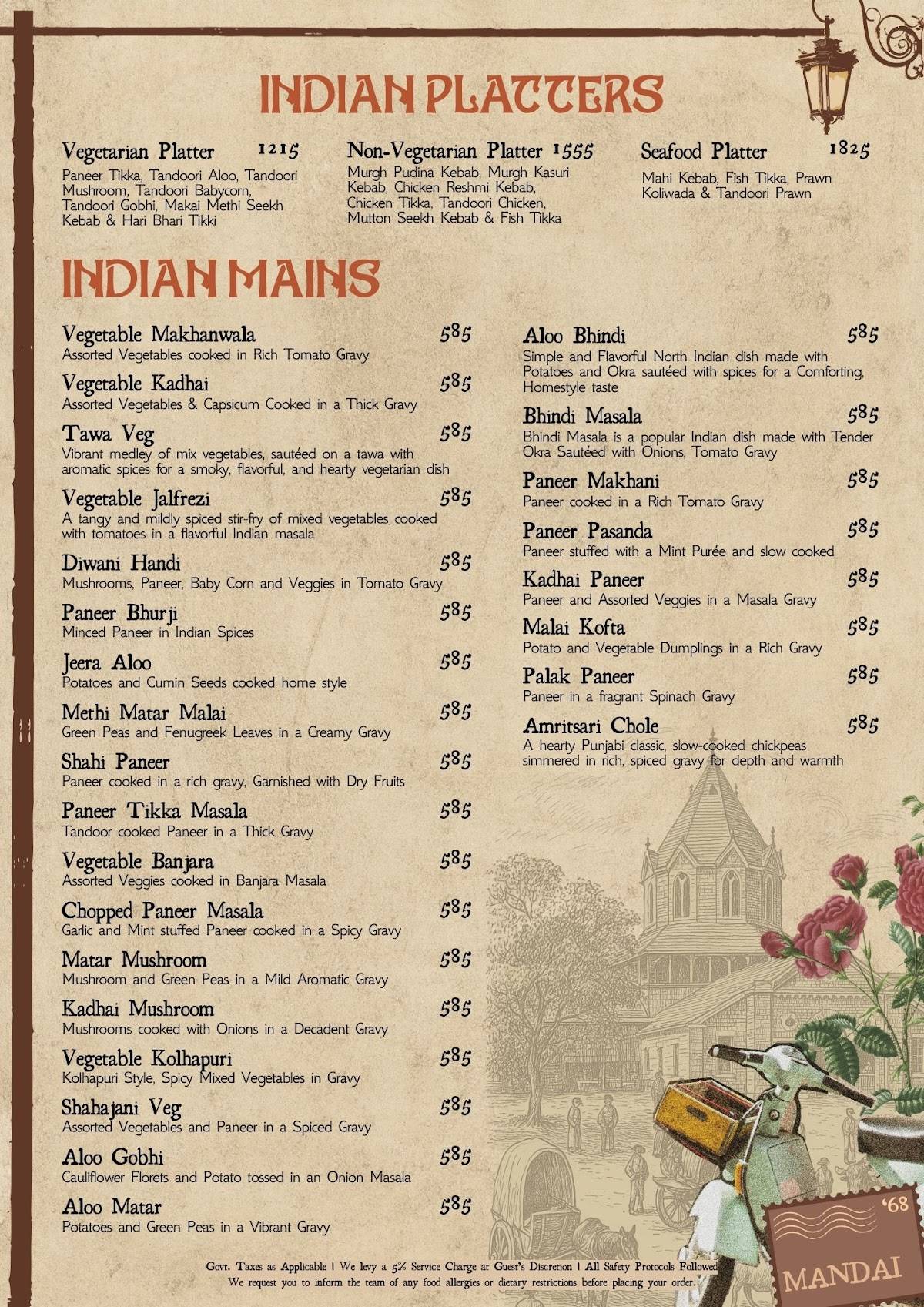 INDIAN PLATTERS

Vegetarian Platter 1215
Paneer Tikka, Tandoori Aloo, Tandoori Mushroom, Tandoori Babycorn, Tandoori Gobhi, Makai Methi Seekh Kebab & Hari Bhari Tikki

Non-Vegetarian Platter 1555
Murgh Pudina Kebab, Murgh Kasuri Kebab, Chicken Reshmi Kebab, Chicken Tikka, Tandoori Chicken, Mutton Seekh Kebab & Fish Tikka

Seafood Platter 1825
Mahi Kebab, Fish Tikka, Prawn Koliwada & Tandoori Prawn

INDIAN MAINS

Vegetable Makhanwala 585
Assorted Vegetables cooked in Rich Tomato Gravy

Vegetable Kadhai 585
Assorted Vegetables & Capsicum Cooked in a Thick Gravy

Tawa Veg 585
Vibrant medley of mix vegetables, sautéed on a tawa with aromatic spices for a smoky, flavorful, and hearty vegetarian dish

Vegetable Jalfrezi 585
A tangy and mildly spiced stir-fry of mixed vegetables cooked with tomatoes in a flavorful Indian masala

Diwani Handi 585
Mushrooms, Paneer, Baby Corn and Veggies in Tomato Gravy

Paneer Bhurji 585
Minced Paneer in Indian Spices

Jeera Aloo 585
Potatoes and Cumin Seeds cooked home style

Methi Matar Malai 585
Green Peas and Fenugreek Leaves in a Creamy Gravy

Shahi Paneer 585
Paneer cooked in a rich gravy, Garnished with Dry Fruits

Paneer Tikka Masala 585
Tandoor cooked Paneer in a Thick Gravy

Vegetable Banjara 585
Assorted Veggies cooked in Banjara Masala

Chopped Paneer Masala 585
Garlic and Mint stuffed Paneer cooked in a Spicy Gravy

Matar Mushroom 585
Mushroom and Green Peas in a Mild Aromatic Gravy

Kadhai Mushroom 585
Mushrooms cooked with Onions in a Decadent Gravy

Vegetable Kolhapuri 585
Kolhapuri Style, Spicy Mixed Vegetables in Gravy

Shahajani Veg 585
Assorted Vegetables and Paneer in a Spiced Gravy

Aloo Gobhi 585
Cauliflower Florets and Potato tossed in an Onion Masala

Aloo Matar 585
Potatoes and Green Peas in a Vibrant Gravy

Aloo Bhindi 585
Simple and Flavorful North Indian dish made with Potatoes and Okra sautéed with spices for a Comforting, Homestyle taste

Bhindi Masala 585
Bhindi Masala is a popular Indian dish made with Tender Okra Sautéed with Onions, Tomato Gravy

Paneer Makhani 585
Paneer cooked in a Rich Tomato Gravy

Paneer Pasanda 585
Paneer stuffed with a Mint Purée and slow cooked

Kadhai Paneer 585
Paneer and Assorted Veggies in a Masala Gravy

Malai Kofta 585
Potato and Vegetable Dumplings in a Rich Gravy

Palak Paneer 585
Paneer in a fragrant Spinach Gravy

Amritsari Chole 585
A hearty Punjabi classic, slow-cooked chickpeas simmered in rich, spiced gravy for depth and warmth

Govt. Taxes as Applicable | We levy a 5% Service Charge at Guest's Discretion | All Safety Protocols Followed
We request you to inform the team of any food allergies or dietary restrictions before placing your order.

'68
MANDAI